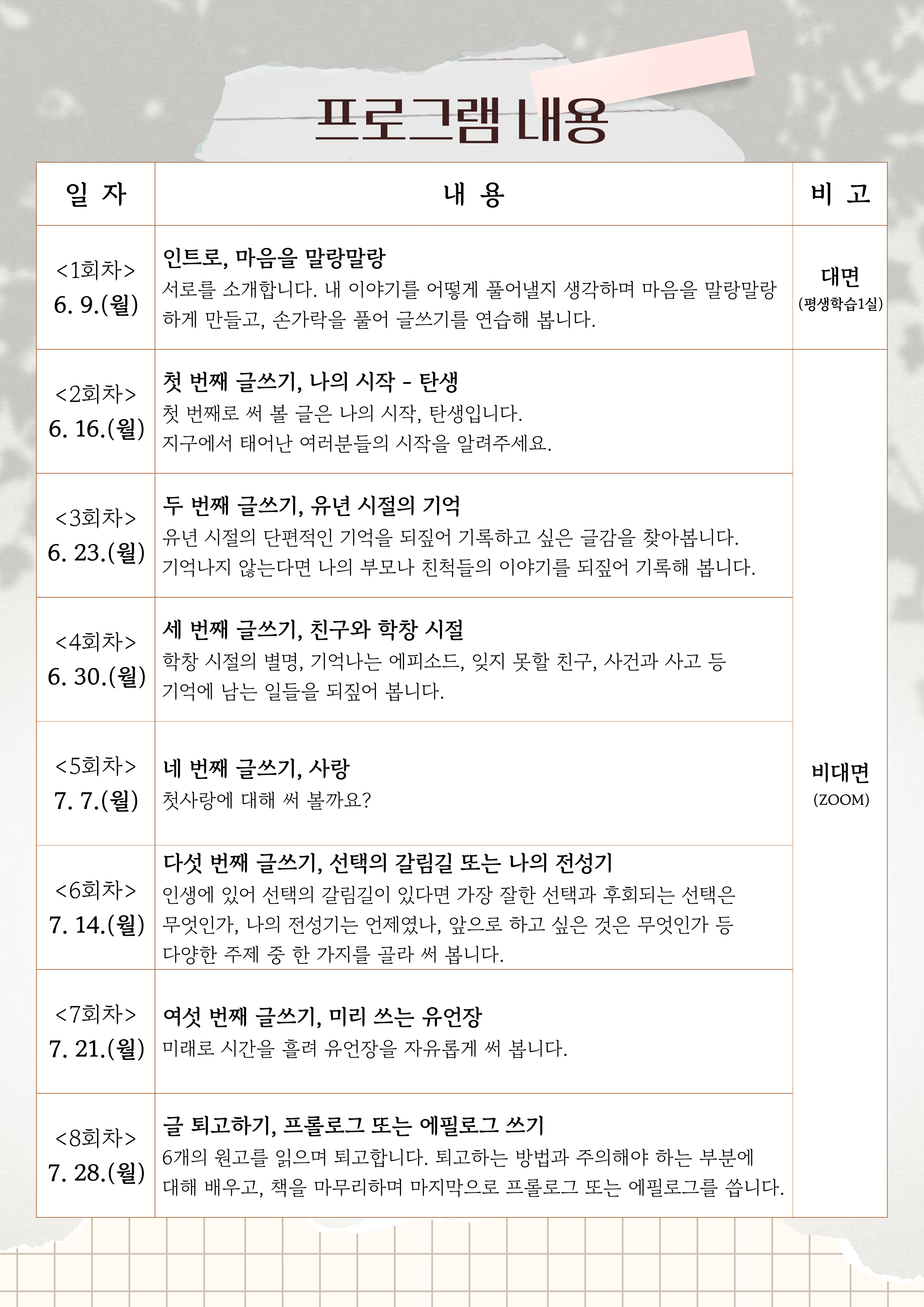 프로그램 내용

| 일 자 | 내 용 | 비 고 |
|---|---|---|
| <1회차> 6. 9.(월) | 인트로, 마음을 말랑말랑 서로를 소개합니다. 내 이야기를 어떻게 풀어낼지 생각하며 마음을 말랑말랑하게 만들고, 손가락을 풀어 글쓰기를 연습해 봅니다. | 대면 (평생학습1실) |
| <2회차> 6. 16.(월) | 첫 번째 글쓰기, 나의 시작 - 탄생 첫 번째로 써 볼 글은 나의 시작, 탄생입니다. 지구에서 태어난 여러분들의 시작을 알려주세요. | 비대면 (ZOOM) |
| <3회차> 6. 23.(월) | 두 번째 글쓰기, 유년 시절의 기억 유년 시절의 단편적인 기억을 되짚어 기록하고 싶은 글감을 찾아봅니다. 기억나지 않는다면 나의 부모나 친척들의 이야기를 되짚어 기록해 봅니다. | |
| <4회차> 6. 30.(월) | 세 번째 글쓰기, 친구와 학창 시절 학창 시절의 별명, 기억나는 에피소드, 잊지 못할 친구, 사건과 사고 등 기억에 남는 일들을 되짚어 봅니다. | |
| <5회차> 7. 7.(월) | 네 번째 글쓰기, 사랑 첫사랑에 대해 써 볼까요? | |
| <6회차> 7. 14.(월) | 다섯 번째 글쓰기, 선택의 갈림길 또는 나의 전성기 인생에 있어 선택의 갈림길이 있다면 가장 잘한 선택과 후회되는 선택은 무엇인가, 나의 전성기는 언제였나, 앞으로 하고 싶은 것은 무엇인가 등 다양한 주제 중 한 가지를 골라 써 봅니다. | |
| <7회차> 7. 21.(월) | 여섯 번째 글쓰기, 미리 쓰는 유언장 미래로 시간을 흘려 유언장을 자유롭게 써 봅니다. | |
| <8회차> 7. 28.(월) | 글 퇴고하기, 프롤로그 또는 에필로그 쓰기 6개의 원고를 읽으며 퇴고합니다. 퇴고하는 방법과 주의해야 하는 부분에 대해 배우고, 책을 마무리하며 마지막으로 프롤로그 또는 에필로그를 씁니다. | |